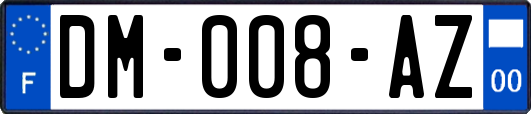 F
DM-008-AZ
00